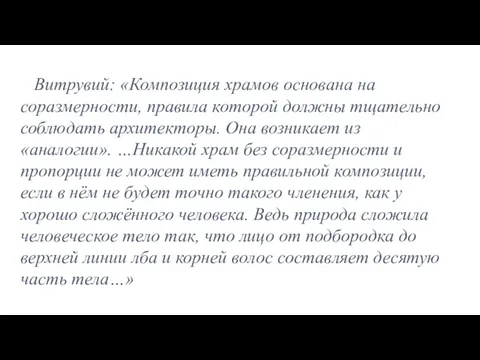 Витрувий: «Композиция храмов основана на соразмерности, правила которой должны тщательно соблюдать архитекторы. Она возникает из «аналогии». ...Никакой храм без соразмерности и пропорции не может иметь правильной композиции, если в нём не будет точно такого членения, как у хорошо сложённого человека. Ведь природа сложила человеческое тело так, что лицо от подбородка до верхней линии лба и корней волос составляет десятую часть тела...»